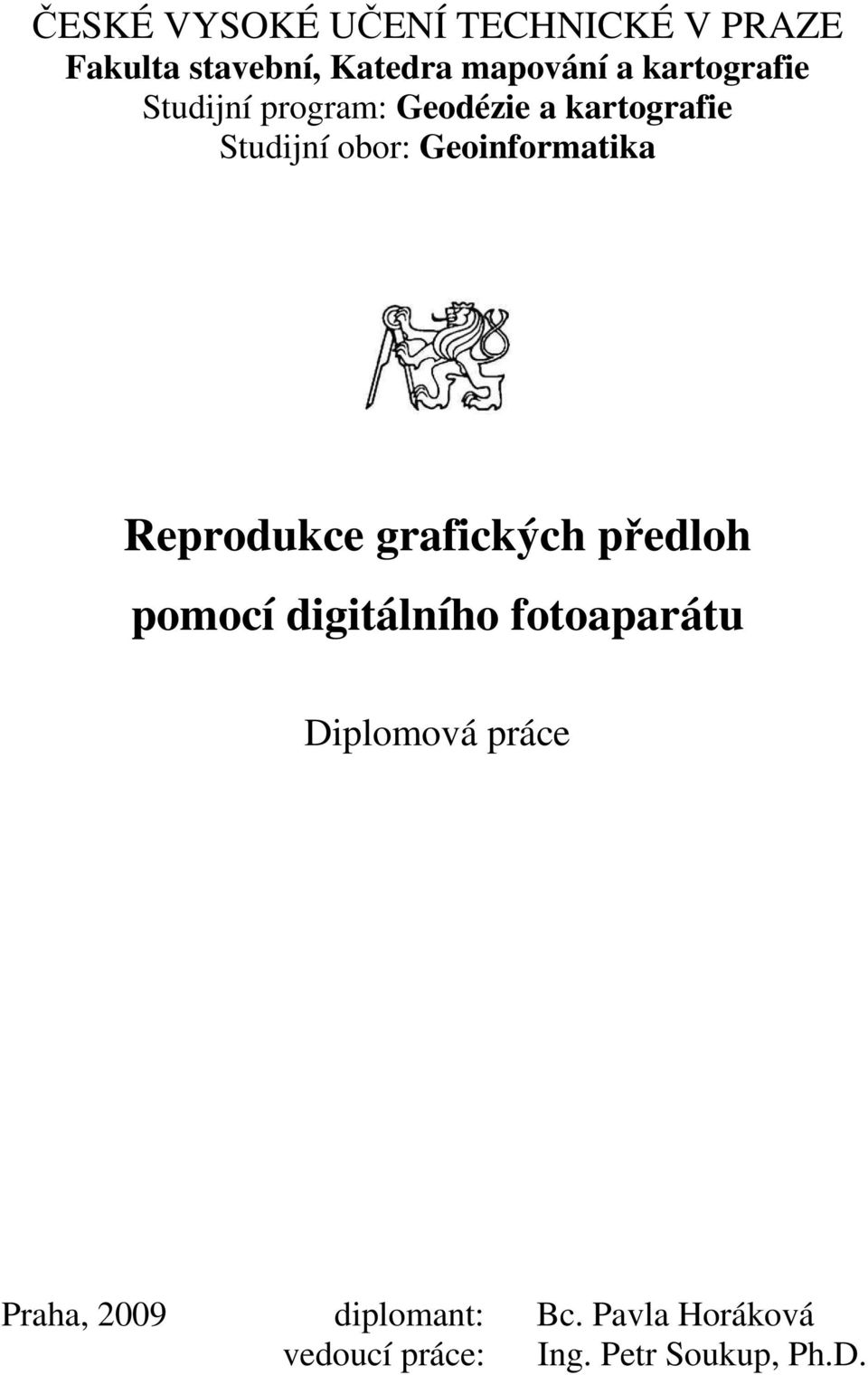 ČESKÉ VYSOKÉ UČENÍ TECHNICKÉ V PRAZE
Fakulta stavební, Katedra mapování a kartografie
Studijní program: Geodézie a kartografie
Studijní obor: Geoinformatika

Reprodukce grafických předloh pomocí digitálního fotoaparátu

Diplomová práce

Praha, 2009

diplomant: Bc. Pavla Horáková
vedoucí práce: Ing. Petr Soukup, Ph.D.